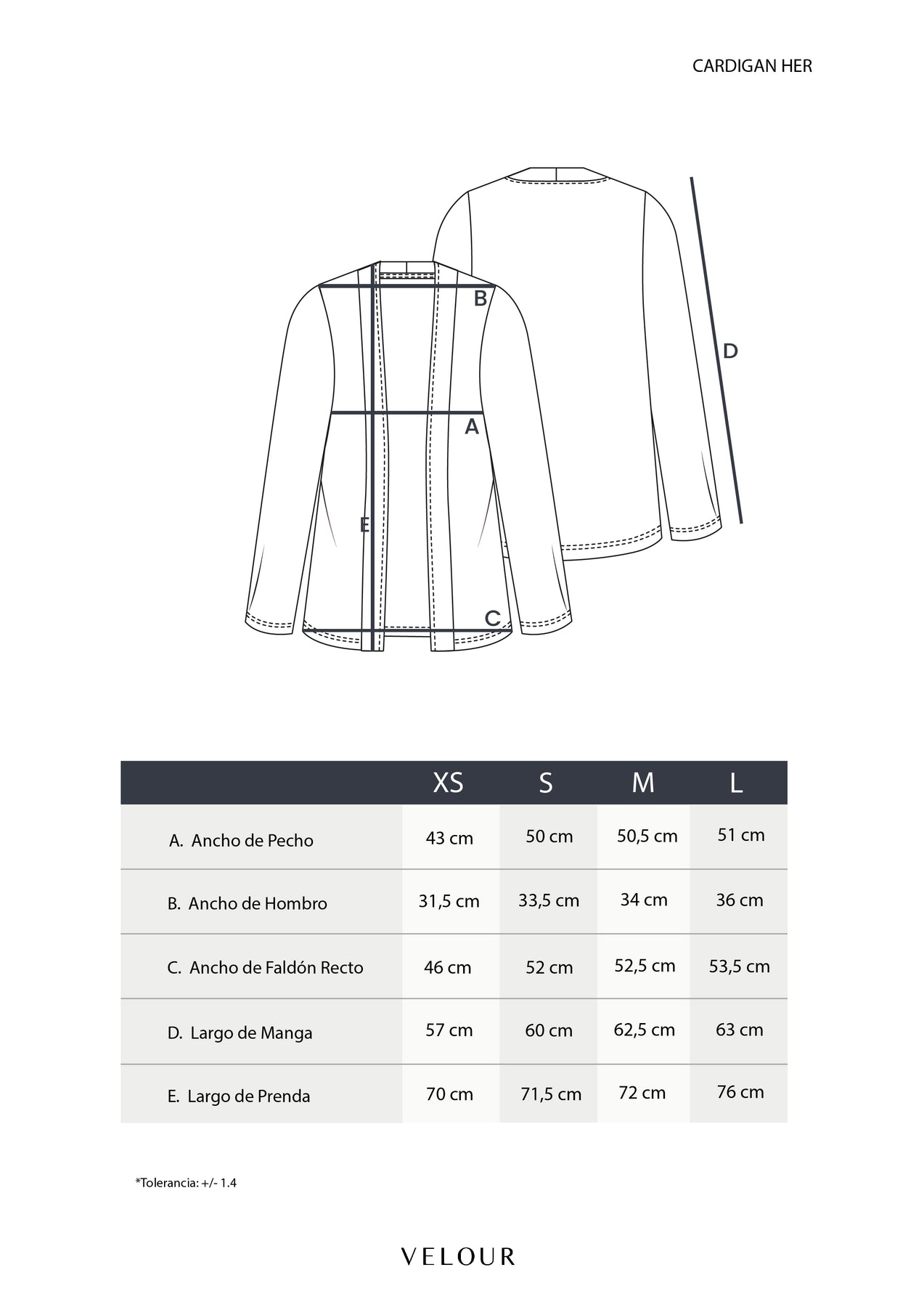 CARDIGAN HER

B

D

A

E

C

| | XS | S | M | L |
|---|---|---|---|---|
| A. Ancho de Pecho | 43 cm | 50 cm | 50,5 cm | 51 cm |
| B. Ancho de Hombro | 31,5 cm | 33,5 cm | 34 cm | 36 cm |
| C. Ancho de Faldón Recto | 46 cm | 52 cm | 52,5 cm | 53,5 cm |
| D. Largo de Manga | 57 cm | 60 cm | 62,5 cm | 63 cm |
| E. Largo de Prenda | 70 cm | 71,5 cm | 72 cm | 76 cm |

*Tolerancia: +/- 1.4

VELOUR